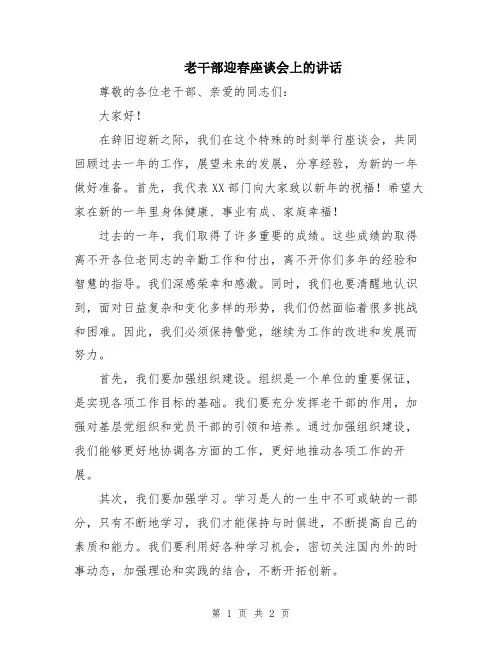 老干部迎春座谈会上的讲话

尊敬的各位老干部、亲爱的同志们：

大家好！

在辞旧迎新之际，我们在这个特殊的时刻举行座谈会，共同回顾过去一年的工作，展望未来的发展，分享经验，为新的一年做好准备。首先，我代表XX部门向大家致以新年的祝福！希望大家在新的一年里身体健康、事业有成、家庭幸福！

过去的一年，我们取得了许多重要的成绩。这些成绩的取得离不开各位老同志的辛勤工作和付出，离不开你们多年的经验和智慧的指导。我们深感荣幸和感激。同时，我们也要清醒地认识到，面对日益复杂和变化多样的形势，我们仍然面临着很多挑战和困难。因此，我们必须保持警觉，继续为工作的改进和发展而努力。

首先，我们要加强组织建设。组织是一个单位的重要保证，是实现各项工作目标的基础。我们要充分发挥老干部的作用，加强对基层党组织和党员干部的引领和培养。通过加强组织建设，我们能够更好地协调各方面的工作，更好地推动各项工作的开展。

其次，我们要加强学习。学习是人的一生中不可或缺的一部分，只有不断地学习，我们才能保持与时俱进，不断提高自己的素质和能力。我们要利用好各种学习机会，密切关注国内外的时事动态，加强理论和实践的结合，不断开拓创新。

第 1 页 共 2 页